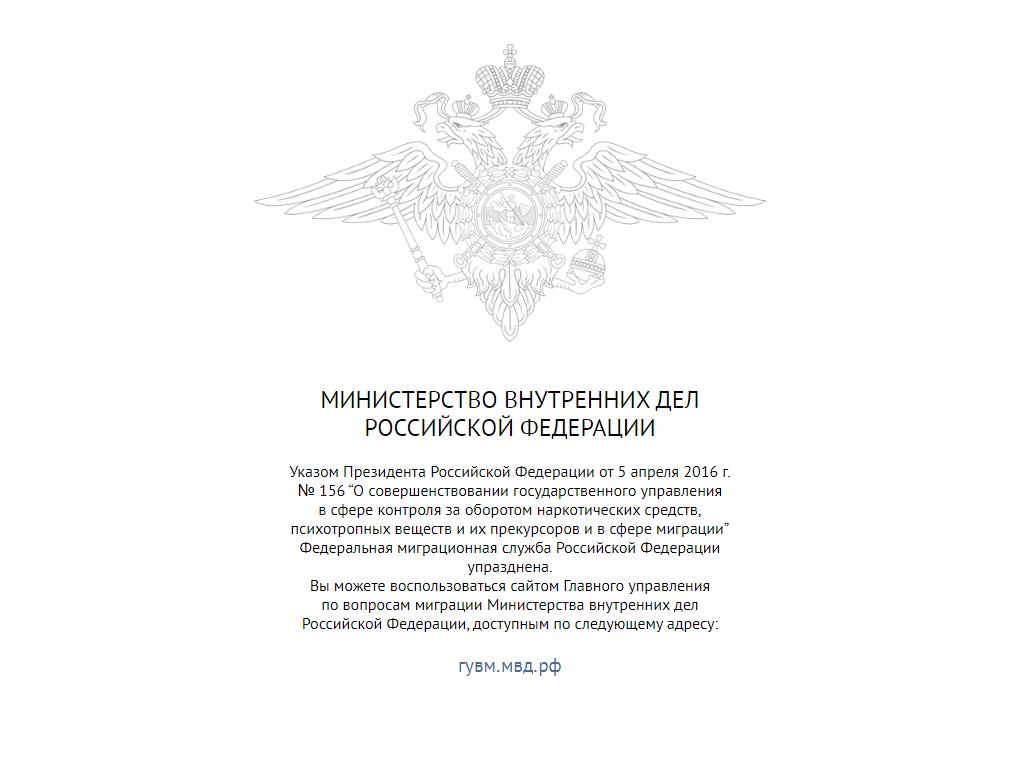 МИНИСТЕРСТВО ВНУТРЕННИХ ДЕЛ
РОССИЙСКОЙ ФЕДЕРАЦИИ

Указом Президента Российской Федерации от 5 апреля 2016 г. № 156 “О совершенствовании государственного управления в сфере контроля за оборотом наркотических средств, психотропных веществ и их прекурсоров и в сфере миграции” Федеральная миграционная служба Российской Федерации упразднена.
Вы можете воспользоваться сайтом Главного управления по вопросам миграции Министерства внутренних дел Российской Федерации, доступным по следующему адресу:

гувм.мвд.рф